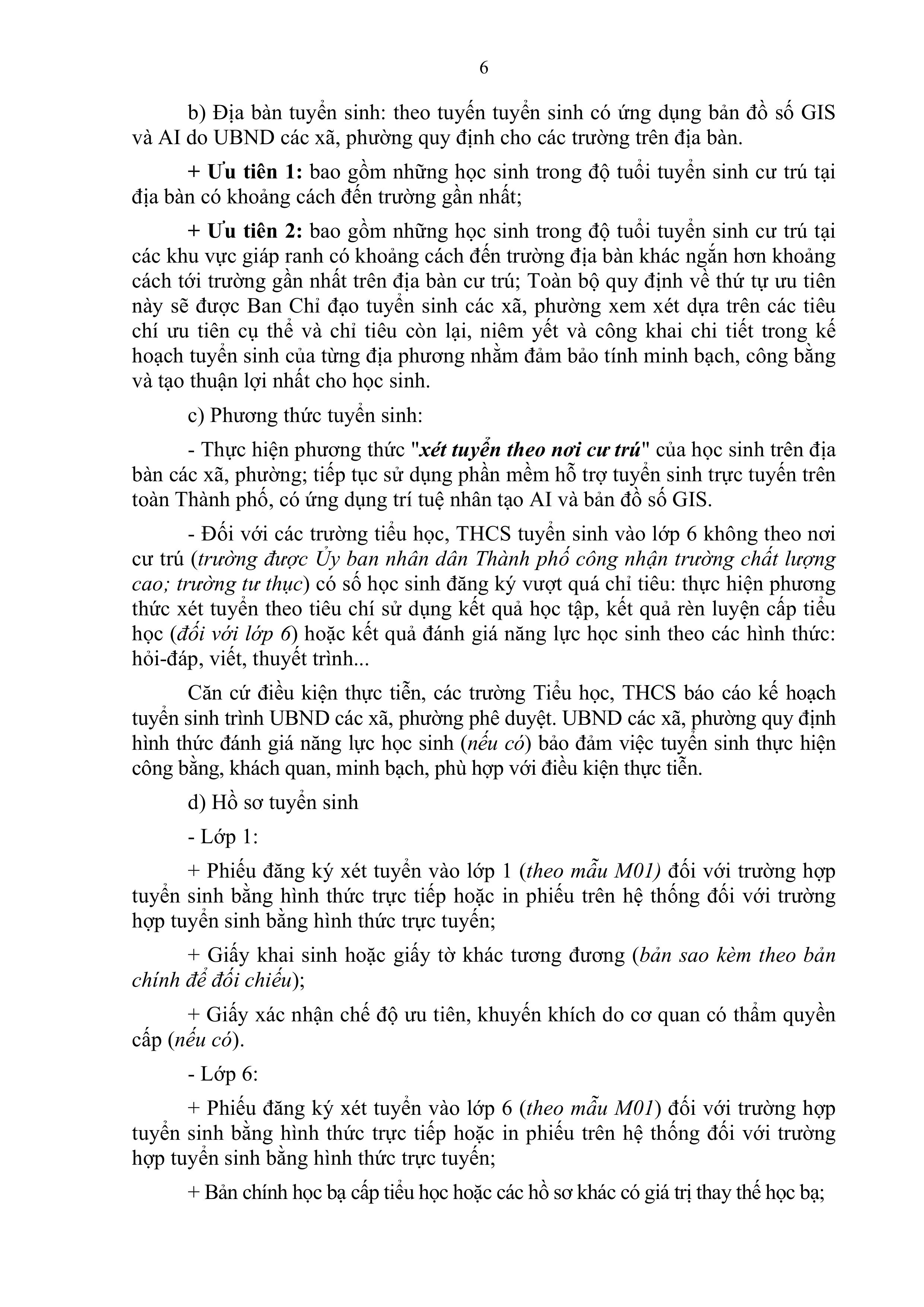 6

b) Địa bàn tuyển sinh: theo tuyến tuyển sinh có ứng dụng bản đồ số GIS và AI do UBND các xã, phường quy định cho các trường trên địa bàn.

+ Ưu tiên 1: bao gồm những học sinh trong độ tuổi tuyển sinh cư trú tại địa bàn có khoảng cách đến trường gần nhất;

+ Ưu tiên 2: bao gồm những học sinh trong độ tuổi tuyển sinh cư trú tại các khu vực giáp ranh có khoảng cách đến trường địa bàn khác ngắn hơn khoảng cách tới trường gần nhất trên địa bàn cư trú; Toàn bộ quy định về thứ tự ưu tiên này sẽ được Ban Chỉ đạo tuyển sinh các xã, phường xem xét dựa trên các tiêu chí ưu tiên cụ thể và chỉ tiêu còn lại, niêm yết và công khai chi tiết trong kế hoạch tuyển sinh của từng địa phương nhằm đảm bảo tính minh bạch, công bằng và tạo thuận lợi nhất cho học sinh.

c) Phương thức tuyển sinh:

- Thực hiện phương thức "xét tuyển theo nơi cư trú" của học sinh trên địa bàn các xã, phường; tiếp tục sử dụng phần mềm hỗ trợ tuyển sinh trực tuyến trên toàn Thành phố, có ứng dụng trí tuệ nhân tạo AI và bản đồ số GIS.

- Đối với các trường tiểu học, THCS tuyển sinh vào lớp 6 không theo nơi cư trú (trường được Ủy ban nhân dân Thành phố công nhận trường chất lượng cao; trường tư thục) có số học sinh đăng ký vượt quá chỉ tiêu: thực hiện phương thức xét tuyển theo tiêu chí sử dụng kết quả học tập, kết quả rèn luyện cấp tiểu học (đối với lớp 6) hoặc kết quả đánh giá năng lực học sinh theo các hình thức: hỏi-đáp, viết, thuyết trình...

Căn cứ điều kiện thực tiễn, các trường Tiểu học, THCS báo cáo kế hoạch tuyển sinh trình UBND các xã, phường phê duyệt. UBND các xã, phường quy định hình thức đánh giá năng lực học sinh (nếu có) bảo đảm việc tuyển sinh thực hiện công bằng, khách quan, minh bạch, phù hợp với điều kiện thực tiễn.

d) Hồ sơ tuyển sinh

- Lớp 1:

+ Phiếu đăng ký xét tuyển vào lớp 1 (theo mẫu M01) đối với trường hợp tuyển sinh bằng hình thức trực tiếp hoặc in phiếu trên hệ thống đối với trường hợp tuyển sinh bằng hình thức trực tuyến;

+ Giấy khai sinh hoặc giấy tờ khác tương đương (bản sao kèm theo bản chính để đối chiếu);

+ Giấy xác nhận chế độ ưu tiên, khuyến khích do cơ quan có thẩm quyền cấp (nếu có).

- Lớp 6:

+ Phiếu đăng ký xét tuyển vào lớp 6 (theo mẫu M01) đối với trường hợp tuyển sinh bằng hình thức trực tiếp hoặc in phiếu trên hệ thống đối với trường hợp tuyển sinh bằng hình thức trực tuyến;

+ Bản chính học bạ cấp tiểu học hoặc các hồ sơ khác có giá trị thay thế học bạ;